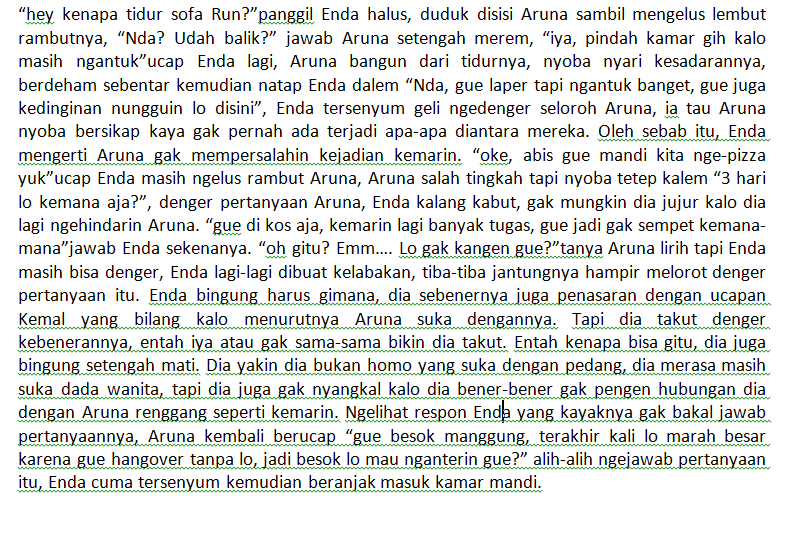 “hey kenapa tidur sofa Run?”panggil Enda halus, duduk disisi Aruna sambil mengelus lembut rambutnya, “Nda? Udah balik?” jawab Aruna setengah merem, “iya, pindah kamar gih kalo masih ngantuk”ucap Enda lagi, Aruna bangun dari tidurnya, nyoba nyari kesadarannya, berdeham sebentar kemudian natap Enda dalem “Nda, gue laper tapi ngantuk banget, gue juga kedinginan nungguin lo disini”, Enda tersenyum geli ngedenger seloroh Aruna, ia tau Aruna nyoba bersikap kaya gak pernah ada terjadi apa-apa diantara mereka. Oleh sebab itu, Enda mengerti Aruna gak mempersalahin kejadian kemarin. “oke, abis gue mandi kita nge-pizza yuk”ucap Enda masih ngelus rambut Aruna, Aruna salah tingkah tapi nyoba tetep kalem “3 hari lo kemana aja?”, denger pertanyaan Aruna, Enda kalang kabut, gak mungkin dia jujur kalo dia lagi ngehindarin Aruna. “gue di kos aja, kemarin lagi banyak tugas, gue jadi gak sempet kemana-mana”jawab Enda sekenanya. “oh gitu? Emm.... Lo gak kangen gue?”tanya Aruna lirih tapi Enda masih bisa denger, Enda lagi-lagi dibuat kelabakan, tiba-tiba jantungnya hampir melorot denger pertanyaan itu. Enda bingung harus gimana, dia sebenernya juga penasaran dengan ucapan Kemal yang bilang kalo menurutnya Aruna suka dengannya. Tapi dia takut denger kebenerannya, entah iya atau gak sama-sama bikin dia takut. Entah kenapa bisa gitu, dia juga bingung setengah mati. Dia yakin dia bukan homo yang suka dengan pedang, dia merasa masih suka dada wanita, tapi dia juga gak nyangkal kalo dia bener-bener gak pengen hubungan dia dengan Aruna renggang seperti kemarin. Ngelihat respon Enda yang kayaknya gak bakal jawab pertanyaannya, Aruna kembali berucap “gue besok manggung, terakhir kali lo marah besar karena gue hangover tanpa lo, jadi besok lo mau nganterin gue?” alih-alih ngejawab pertanyaan itu, Enda cuma tersenyum kemudian beranjak masuk kamar mandi.